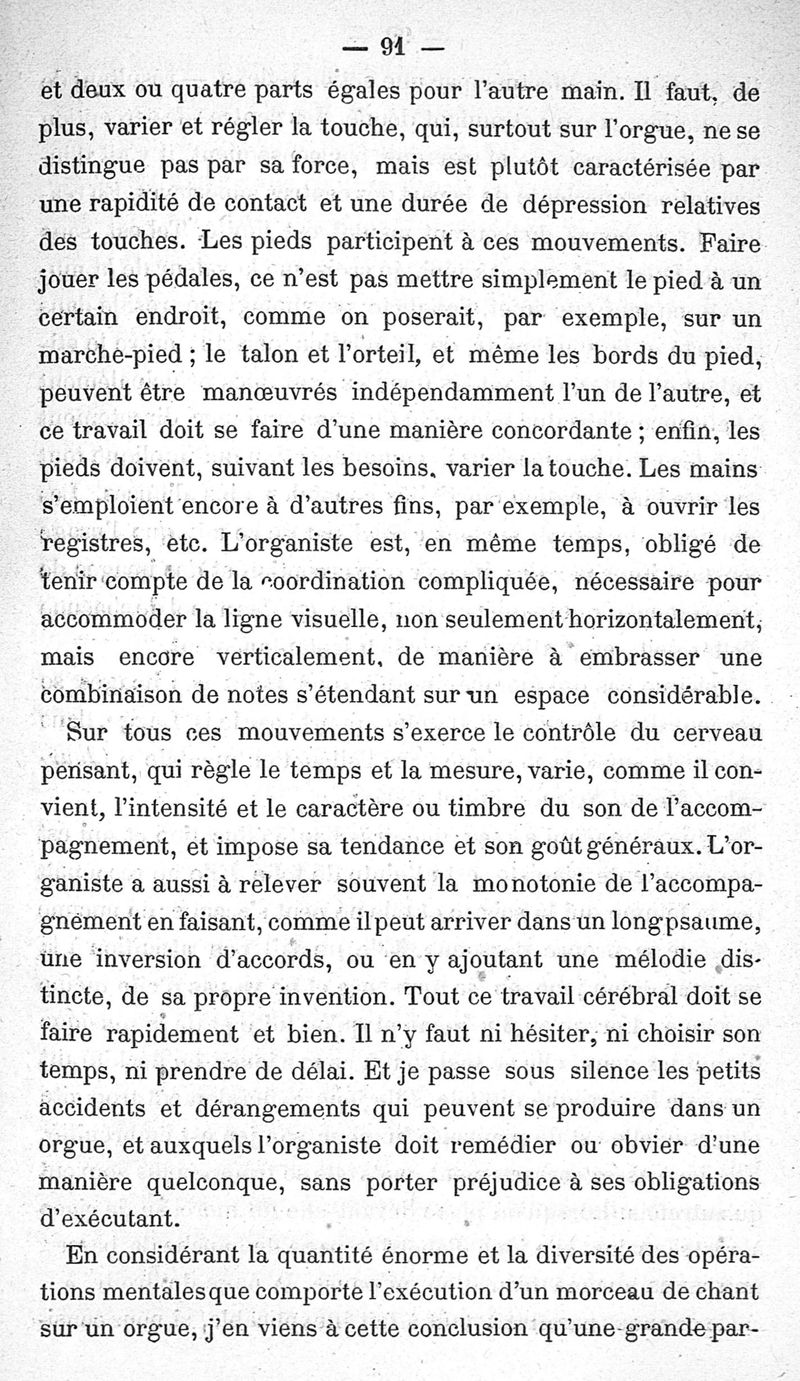 — 91 —

et deux ou quatre parts égales pour l'autre main. Il faut, de plus, varier et régler la touche, qui, surtout sur l'orgue, ne se distingue pas par sa force, mais est plutôt caractérisée par une rapidité de contact et une durée de dépression relatives des touches. Les pieds participent à ces mouvements. Faire jouer les pédales, ce n'est pas mettre simplement le pied à un certain endroit, comme on poserait, par exemple, sur un marche-pied ; le talon et l'orteil, et même les bords du pied, peuvent être manœuvrés indépendamment l'un de l'autre, et ce travail doit se faire d'une manière concordante ; enfin, les pieds doivent, suivant les besoins, varier la touche. Les mains s'emploient encore à d'autres fins, par exemple, à ouvrir les registres, etc. L'organiste est, en même temps, obligé de tenir compte de la coordination compliquée, nécessaire pour accommoder la ligne visuelle, non seulement horizontalement, mais encore verticalement, de manière à embrasser une combinaison de notes s'étendant sur un espace considérable.

Sur tous ces mouvements s'exerce le contrôle du cerveau pensant, qui règle le temps et la mesure, varie, comme il convient, l'intensité et le caractère ou timbre du son de l'accompagnement, et impose sa tendance et son goût généraux. L'organiste a aussi à relever souvent la monotonie de l'accompagnement en faisant, comme il peut arriver dans un long psaume, une inversion d'accords, ou en y ajoutant une mélodie distincte, de sa propre invention. Tout ce travail cérébral doit se faire rapidement et bien. Il n'y faut ni hésiter, ni choisir son temps, ni prendre de délai. Et je passe sous silence les petits accidents et dérangements qui peuvent se produire dans un orgue, et auxquels l'organiste doit remédier ou obvier d'une manière quelconque, sans porter préjudice à ses obligations d'exécutant.

En considérant la quantité énorme et la diversité des opérations mentales que comporte l'exécution d'un morceau de chant sur un orgue, j'en viens à cette conclusion qu'une grande par-